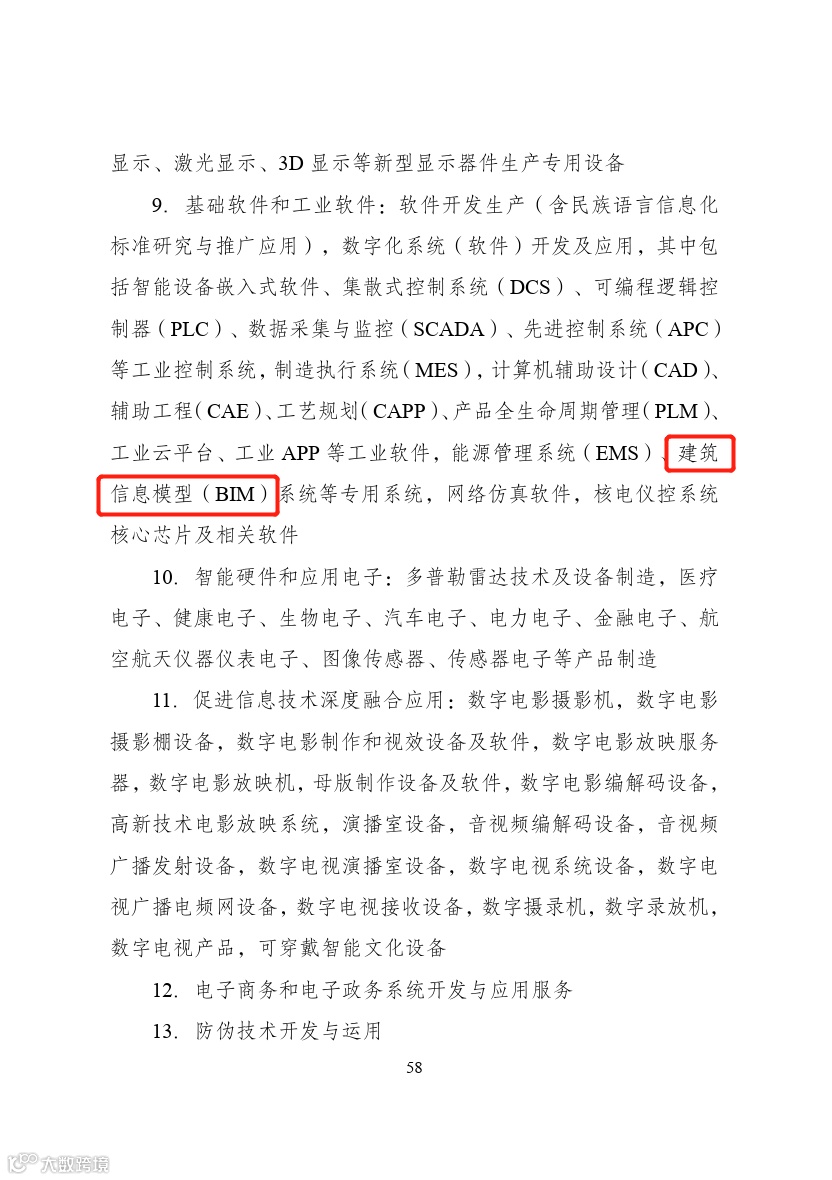 显示、激光显示、3D 显示等新型显示器件生产专用设备

9. 基础软件和工业软件：软件开发生产（含民族语言信息化标准研究与推广应用），数字化系统（软件）开发及应用，其中包括智能设备嵌入式软件、集散式控制系统（DCS）、可编程逻辑控制器（PLC）、数据采集与监控（SCADA）、先进控制系统（APC）等工业控制系统，制造执行系统（MES），计算机辅助设计（CAD）、辅助工程（CAE）、工艺规划（CAPP）、产品全生命周期管理（PLM）、工业云平台、工业 APP 等工业软件，能源管理系统（EMS）、建筑信息模型（BIM）系统等专用系统，网络仿真软件，核电仪控系统核心芯片及相关软件

10. 智能硬件和应用电子：多普勒雷达技术及设备制造，医疗电子、健康电子、生物电子、汽车电子、电力电子、金融电子、航空航天仪器仪表电子、图像传感器、传感器电子等产品制造

11. 促进信息技术深度融合应用：数字电影摄影机，数字电影摄影棚设备，数字电影制作和视效设备及软件，数字电影放映服务器，数字电影放映机，母版制作设备及软件，数字电影编解码设备，高新技术电影放映系统，演播室设备，音视频编解码设备，音视频广播发射设备，数字电视演播室设备，数字电视系统设备，数字电视广播电频网设备，数字电视接收设备，数字摄录机，数字录放机，数字电视产品，可穿戴智能文化设备

12. 电子商务和电子政务系统开发与应用服务

13. 防伪技术开发与运用

58

大数跨境